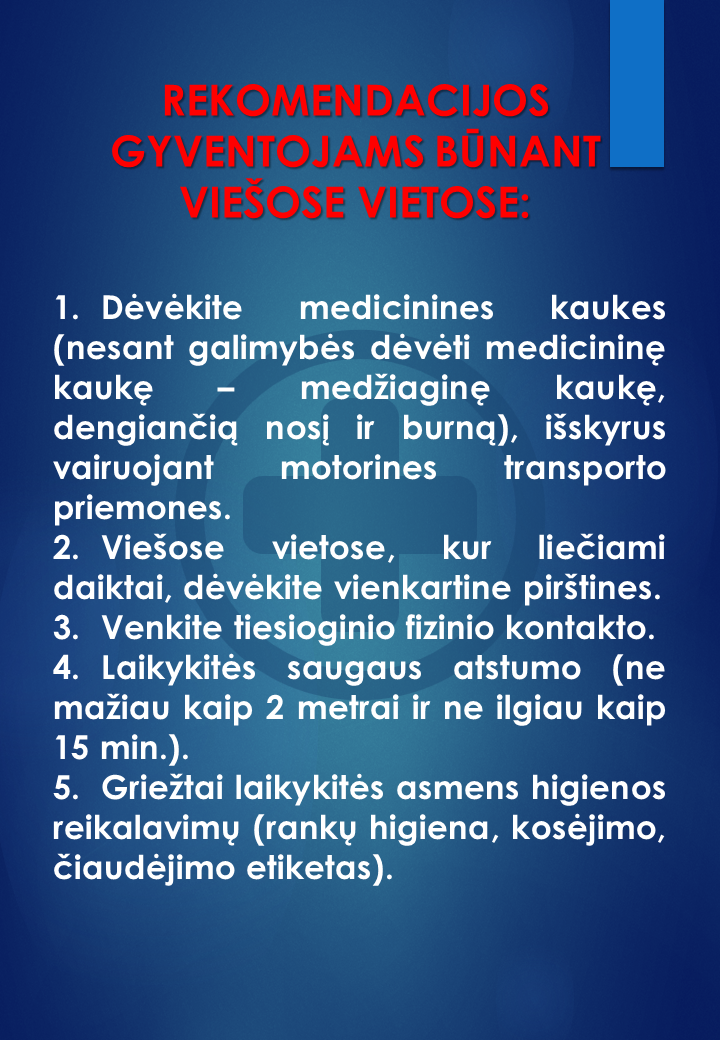 REKOMENDACIJOS GYVENTOJAMS BŪNANT VIEŠOSE VIETOSE:

1. Dėvėkite medicinines kaukes (nesant galimybės dėvėti medicininę kaukę – medžiaginę kaukę, dengiančią nosį ir burną), išskyrus vairuojant motorines transporto priemones.
2. Viešose vietose, kur liečiami daiktai, dėvėkite vienkartine pirštines.
3. Venkite tiesioginio fizinio kontakto.
4. Laikykitės saugaus atstumo (ne mažiau kaip 2 metrai ir ne ilgiau kaip 15 min.).
5. Griežtai laikykitės asmens higienos reikalavimų (rankų higiena, kosėjimo, čiaudėjimo etiketas).